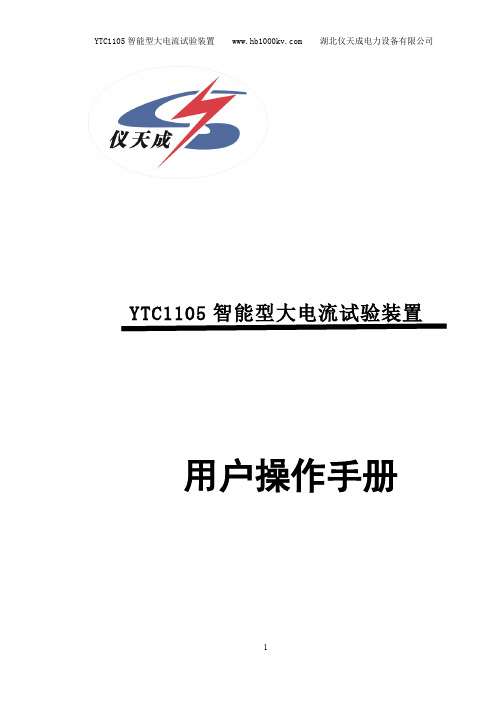 YTC1105 智能型大电流试验装置　www.hb1000kv.com　湖北仪天成电力设备有限公司

仪天成

YTC1105 智能型大电流试验装置

用户操作手册

1